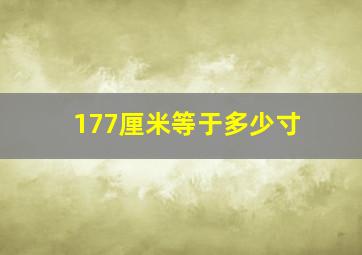 177厘米等于多少寸